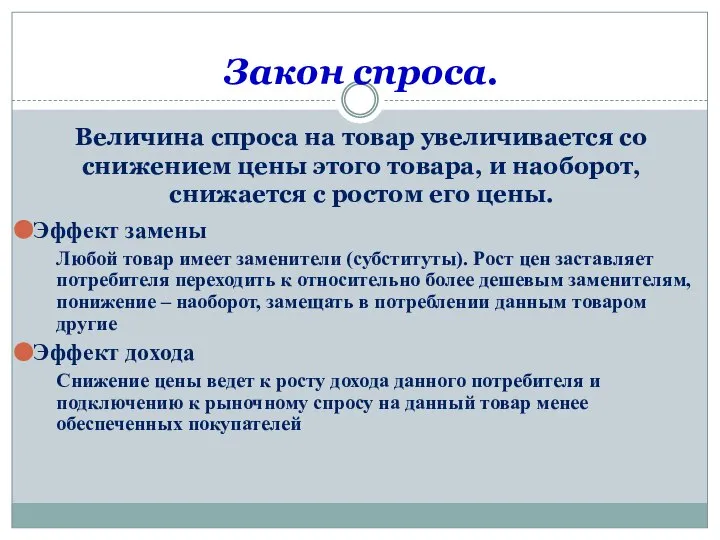 Закон спроса.

Величина спроса на товар увеличивается со снижением цены этого товара, и наоборот, снижается с ростом его цены.

Эффект замены

Любой товар имеет заменители (субституты). Рост цен заставляет потребителя переходить к относительно более дешевым заменителям, понижение – наоборот, замещать в потреблении данным товаром другие

Эффект дохода

Снижение цены ведет к росту дохода данного потребителя и подключению к рыночному спросу на данный товар менее обеспеченных покупателей